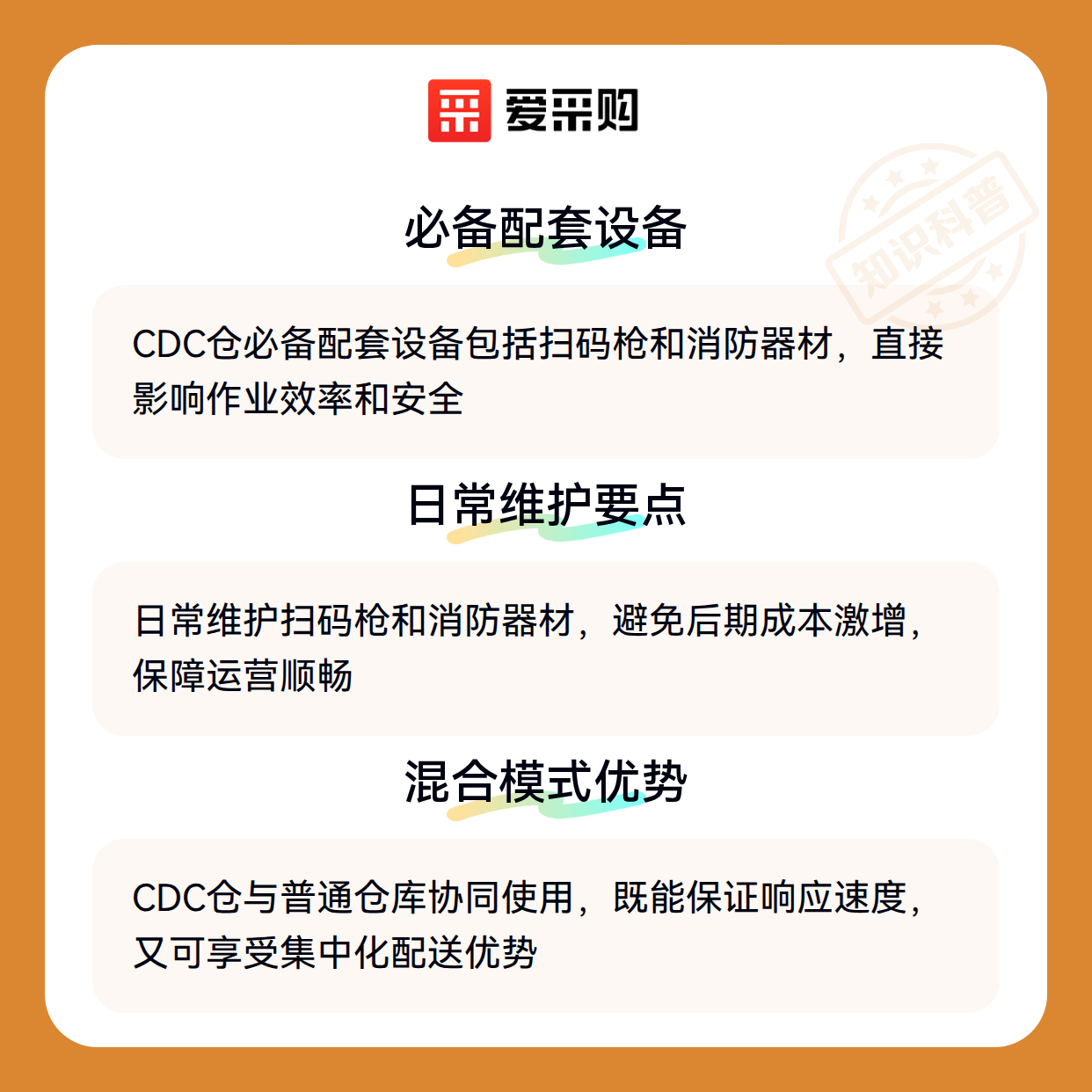 爱采购

必备配套设备

CDC仓必备配套设备包括扫码枪和消防器材，直接影响作业效率和安全

日常维护要点

日常维护扫码枪和消防器材，避免后期成本激增，保障运营顺畅

混合模式优势

CDC仓与普通仓库协同使用，既能保证响应速度，又可享受集中化配送优势

知识科普